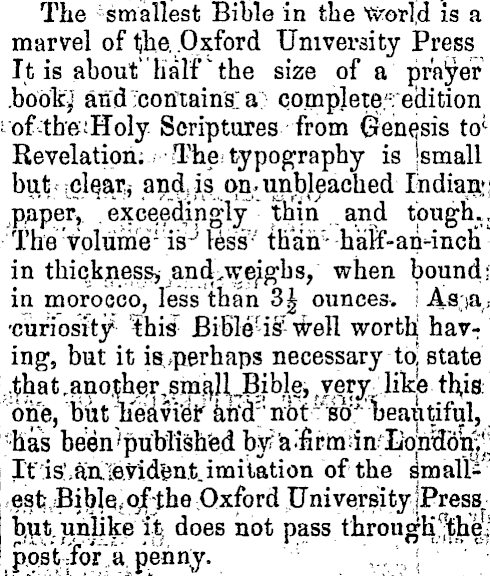 The smallest Bible in the world is a marvel of the Oxford University Press It is about half the size of a prayer book, and contains a complete edition of the Holy Scriptures from Genesis to Revelation. The typography is small but clear, and is on unbleached Indian paper, exceedingly thin and tough. The volume is less than half-an-inch in thickness, and weighs, when bound in morocco, less than $3\frac{1}{2}$ ounces. As a curiosity this Bible is well worth having, but it is perhaps necessary to state that another small Bible, very like this one, but heavier and not so beautiful, has been published by a firm in London. It is an evident imitation of the smallest Bible of the Oxford University Press but unlike it does not pass through the post for a penny.